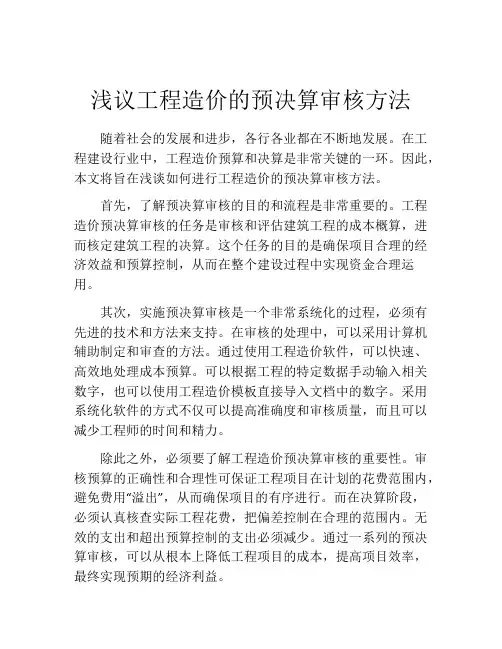 浅议工程造价的预决算审核方法

随着社会的发展和进步，各行各业都在不断地发展。在工程建设行业中，工程造价预算和决算是非常关键的一环。因此，本文将旨在浅谈如何进行工程造价的预决算审核方法。

首先，了解预决算审核的目的和流程是非常重要的。工程造价预决算审核的任务是审核和评估建筑工程的成本概算，进而核定建筑工程的决算。这个任务的目的是确保项目合理的经济效益和预算控制，从而在整个建设过程中实现资金合理运用。

其次，实施预决算审核是一个非常系统化的过程，必须有先进的技术和方法来支持。在审核的处理中，可以采用计算机辅助制定和审查的方法。通过使用工程造价软件，可以快速、高效地处理成本预算。可以根据工程的特定数据手动输入相关数字，也可以使用工程造价模板直接导入文档中的数字。采用系统化软件的方式不仅可以提高准确度和审核质量，而且可以减少工程师的时间和精力。

除此之外，必须要了解工程造价预决算审核的重要性。审核预算的正确性和合理性可保证工程项目在计划的花费范围内，避免费用“溢出”，从而确保项目的有序进行。而在决算阶段，必须认真核查实际工程花费，把偏差控制在合理的范围内。无效的支出和超出预算控制的支出必须减少。通过一系列的预决算审核，可以从根本上降低工程项目的成本，提高项目效率，最终实现预期的经济利益。